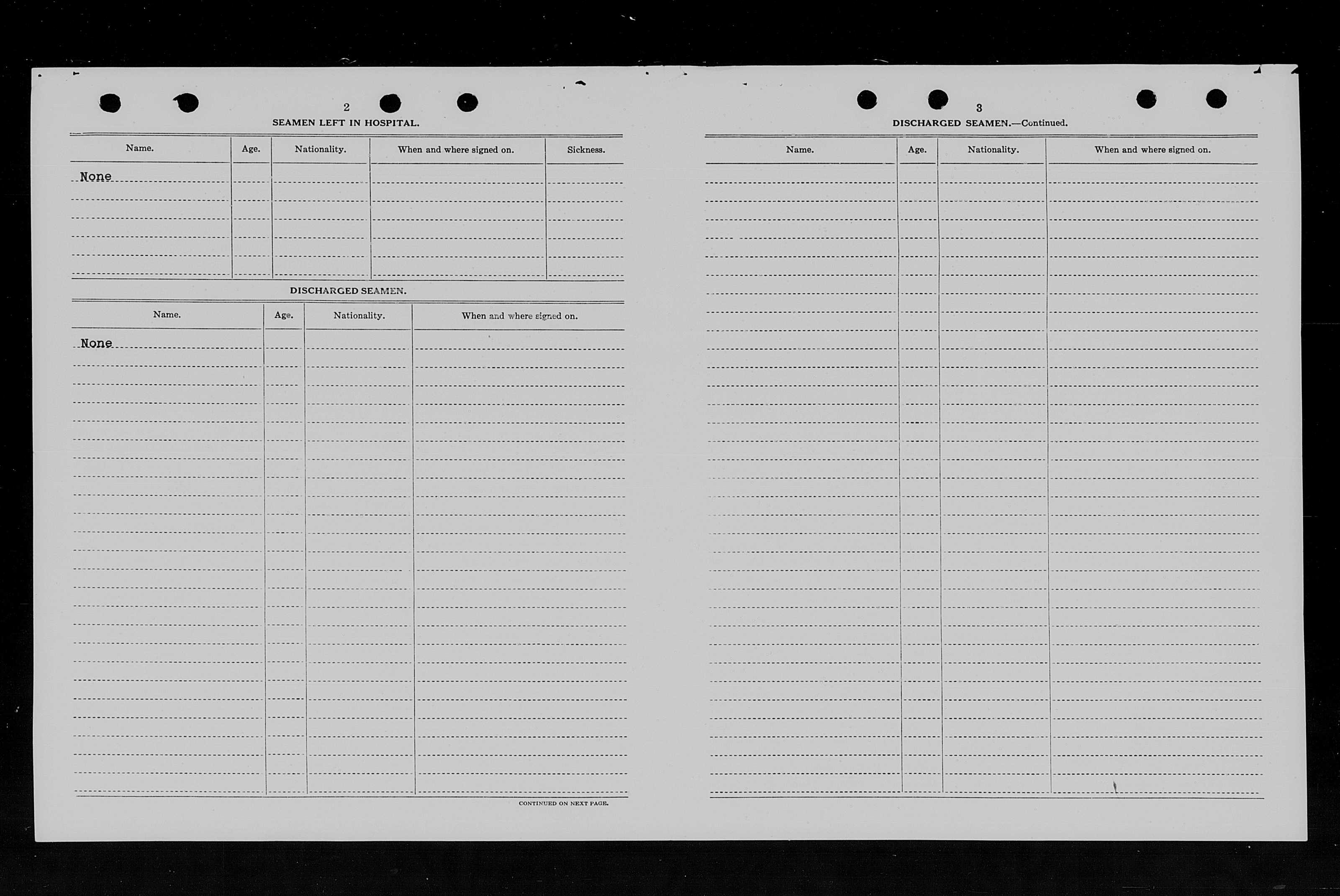 2

SEAMEN LEFT IN HOSPITAL.

| Name. | Age. | Nationality. | When and where signed on. | Sickness. |
|---|---|---|---|---|
| None | | | | |

DISCHARGED SEAMEN.

| Name. | Age. | Nationality. | When and where signed on. |
|---|---|---|---|
| None | | | |

CONTINUED ON NEXT PAGE.

3

DISCHARGED SEAMEN.—Continued.

| Name. | Age. | Nationality. | When and where signed on. |
|---|---|---|---|
| | | | |